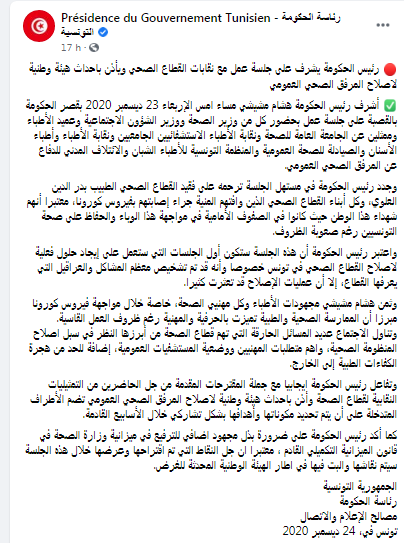 Présidence du Gouvernement Tunisien - رئاسة الحكومة التونسية
17 h ·

🔴 رئيس الحكومة يشرف على جلسة عمل مع نقابات القطاع الصحي ويأذن باحداث هيئة وطنية لاصلاح المرفق الصحي العمومي

✅ أشرف رئيس الحكومة هشام مشيشي مساء امس الإربعاء 23 ديسمبر 2020 بقصر الحكومة بالقصبة على جلسة عمل بحضور كل من وزير الصحة ووزير الشؤون الاجتماعية وعميد الأطباء وممثلين عن الجامعة العامة للصحة ونقابة الأطباء الاستشفائيين الجامعيين ونقابة الأطباء وأطباء الأسنان والصيادلة للصحة العمومية والمنظمة التونسية للأطباء الشبان والائتلاف المدني للدفاع عن المرفق الصحي العمومي.

وجدد رئيس الحكومة في مستهل الجلسة ترحمه على فقيد القطاع الصحي الطبيب بدر الدين العلوي، وكل أبناء القطاع الصحي الذين وافتهم المنية جراء إصابتهم بفيروس كورونا، معتبرا أنهم شهداء هذا الوطن حيث كانوا في الصفوف الأمامية في مواجهة هذا الوباء والحفاظ على صحة التونسيين رغم صعوبة الظروف.

واعتبر رئيس الحكومة أن هذه الجلسة ستكون أول الجلسات التي ستعمل على إيجاد حلول فعلية لاصلاح القطاع الصحي في تونس خصوصا وأنه قد تم تشخيص معظم المشاكل والعراقيل التي يعرفها القطاع، إلا أن عمليات الإصلاح قد تعثرت كثيرا.

وثمن هشام مشيشي مجهودات الأطباء وكل مهنيي الصحة، خاصة خلال مواجهة فيروس كورونا مبرزا أن الممارسة الصحية والطبية تميزت بالحرفية والمهنية رغم ظروف العمل القاسية.
وتناول الاجتماع عديد المسائل الحارقة التي تهم قطاع الصحة من أبرزها النظر في سبل اصلاح المنظومة الصحية، واهم متطلبات المهنيين ووضعية المستشفيات العمومية، إضافة للحد من هجرة الكفاءات الطبية إلى الخارج.

وتفاعل رئيس الحكومة إيجابيا مع جملة المقترحات المقدمة من جل الحاضرين من التمثيليات النقابية لقطاع الصحة وأذن باحداث هيئة وطنية لاصلاح المرفق الصحي العمومي تضم الأطراف المتدخلة على أن يتم تحديد مكوناتها وأهدافها بشكل تشاركي خلال الأسابيع القادمة.

كما أكد رئيس الحكومة على ضرورة بذل مجهود اضافي للترفيع في ميزانية وزارة الصحة في قانون الميزانية التكميلي القادم ، معتبرا ان جل النقاط التي تم اقتراحها وعرضها خلال هذه الجلسة سيتم نقاشها والبت فيها في اطار الهيئة الوطنية المحدثة للغرض.

الجمهورية التونسية
رئاسة الحكومة
مصالح الإعلام والاتصال
تونس في، 24 ديسمبر 2020